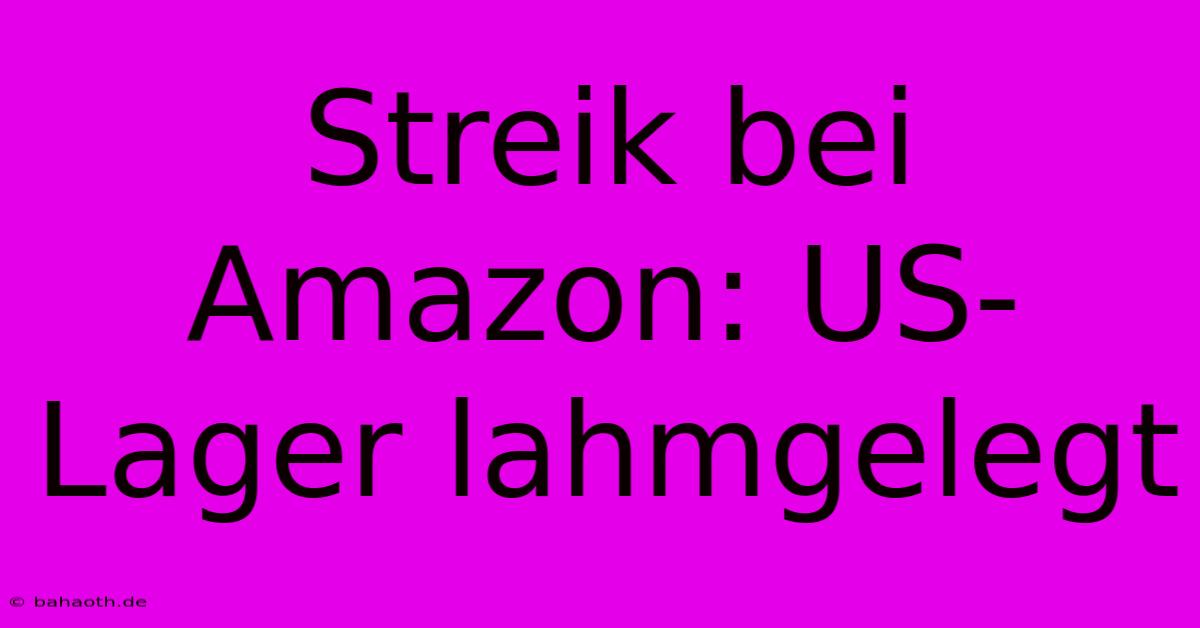 Streik bei Amazon: US-Lager lahmgelegt

© bahaoth.de